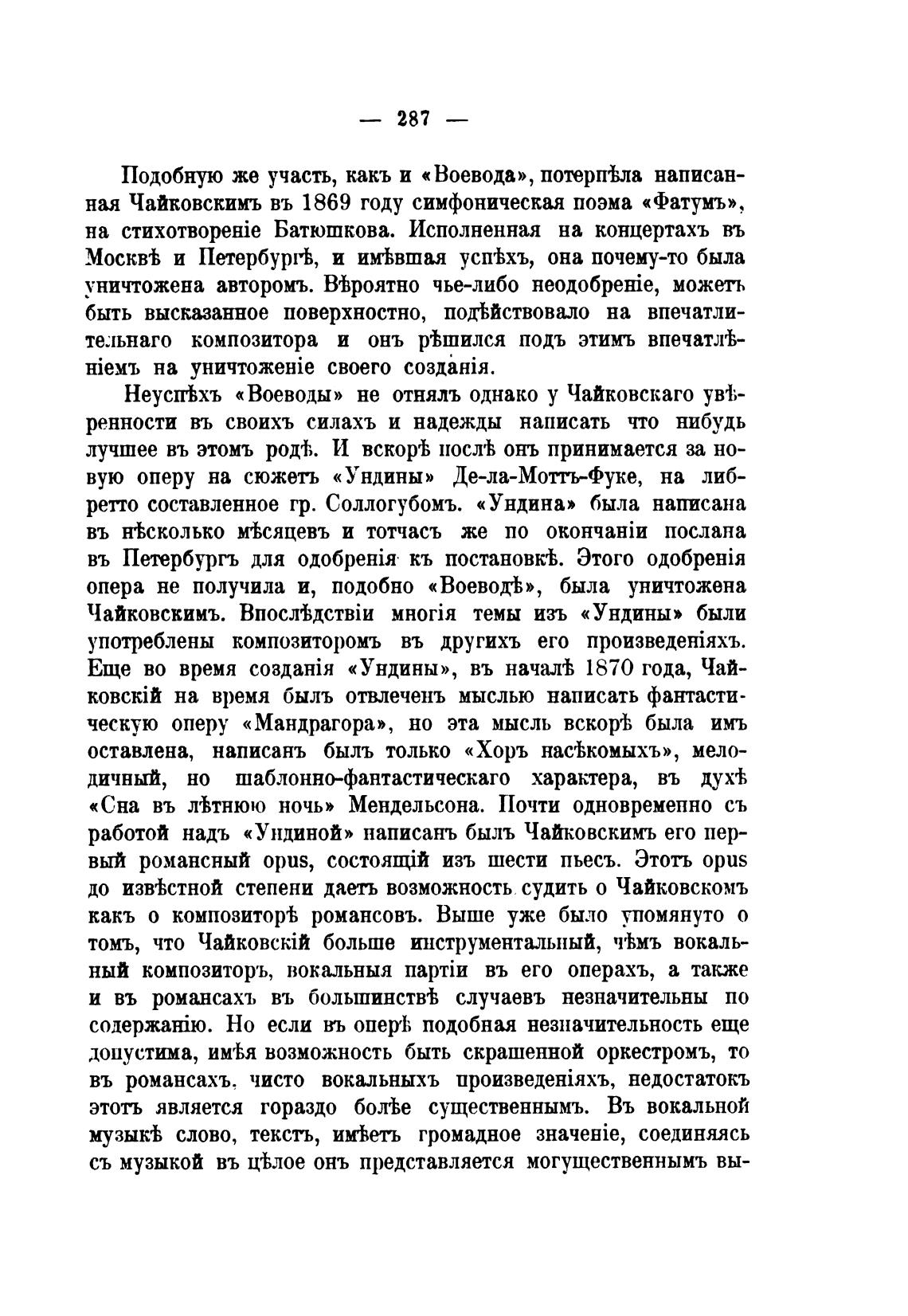 — 287 —

Подобную же участь, какъ и «Воевода», потерпѣла написанная Чайковскимъ въ 1869 году симфоническая поэма «Фатумъ», на стихотвореніе Батюшкова. Исполненная на концертахъ въ Москвѣ и Петербургѣ, и имѣвшая успѣхъ, она почему-то была уничтожена авторомъ. Вѣроятно чье-либо неодобреніе, можетъ быть высказанное поверхностно, подѣйствовало на впечатлительнаго композитора и онъ рѣшился подъ этимъ впечатлѣніемъ на уничтоженіе своего созданія.

Неуспѣхъ «Воеводы» не отнялъ однако у Чайковскаго увѣренности въ своихъ силахъ и надежды написать что нибудь лучшее въ этомъ родѣ. И вскорѣ послѣ онъ принимается за новую оперу на сюжетъ «Ундины» Де-ла-Моттъ-Фуке, на либретто составленное гр. Соллогубомъ. «Ундина» была написана въ нѣсколько мѣсяцевъ и тотчасъ же по окончаніи послана въ Петербургъ для одобренія къ постановкѣ. Этого одобренія опера не получила и, подобно «Воеводѣ», была уничтожена Чайковскимъ. Впослѣдствіи многія темы изъ «Ундины» были употреблены композиторомъ въ другихъ его произведеніяхъ. Еще во время созданія «Ундины», въ началѣ 1870 года, Чайковскій на время былъ отвлеченъ мыслью написать фантастическую оперу «Мандрагора», но эта мысль вскорѣ была имъ оставлена, написанъ былъ только «Хоръ насѣкомыхъ», мелодичный, но шаблонно-фантастическаго характера, въ духѣ «Сна въ лѣтнюю ночь» Мендельсона. Почти одновременно съ работой надъ «Ундиной» написанъ былъ Чайковскимъ его первый романсный opus, состоящій изъ шести пьесъ. Этотъ opus до извѣстной степени даетъ возможность судить о Чайковскомъ какъ о композиторѣ романсовъ. Выше уже было упомянуто о томъ, что Чайковскій больше инструментальный, чѣмъ вокальный композиторъ, вокальныя партіи въ его операхъ, а также и въ романсахъ въ большинствѣ случаевъ незначительны по содержанію. Но если въ оперѣ подобная незначительность еще допустима, имѣя возможность быть скрашенной оркестромъ, то въ романсахъ, чисто вокальныхъ произведеніяхъ, недостатокъ этотъ является гораздо болѣе существеннымъ. Въ вокальной музыкѣ слово, текстъ, имѣетъ громадное значеніе, соединяясь съ музыкой въ цѣлое онъ представляется могущественнымъ вы-